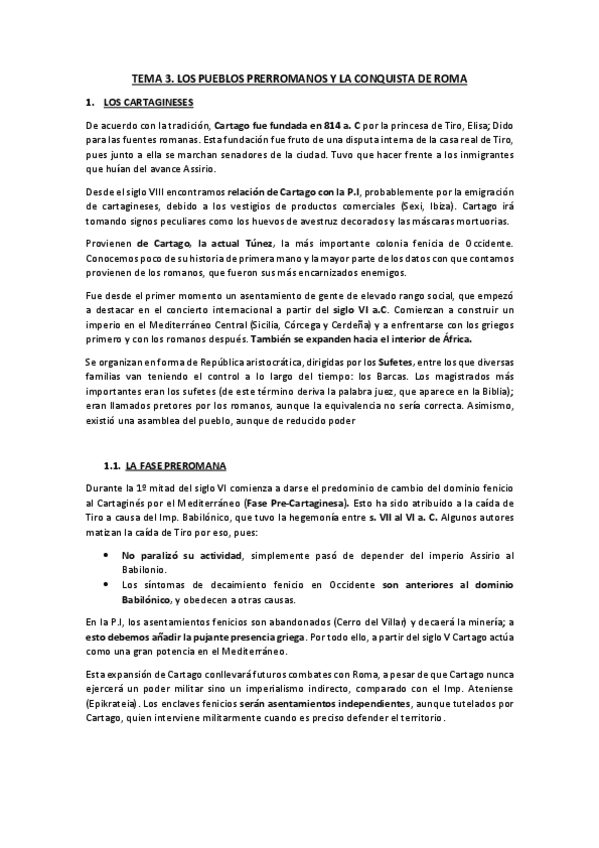 TEMA 3. LOS PUEBLOS PRERROMANOS Y LA CONQUISTA DE ROMA

1. LOS CARTAGINESES

De acuerdo con la tradición, Cartago fue fundada en 814 a. C por la princesa de Tiro, Elisa; Dido para las fuentes romanas. Esta fundación fue fruto de una disputa interna de la casa real de Tiro, pues junto a ella se marchan senadores de la ciudad. Tuvo que hacer frente a los inmigrantes que huían del avance Assirio.

Desde el siglo VIII encontramos relación de Cartago con la P.I, probablemente por la emigración de cartagineses, debido a los vestigios de productos comerciales (Sexi, Ibiza). Cartago irá tomando signos peculiares como los huevos de avestruz decorados y las máscaras mortuorias.

Provienen de Cartago, la actual Túnez, la más importante colonia fenicia de Occidente. Conocemos poco de su historia de primera mano y la mayor parte de los datos con que contamos provienen de los romanos, que fueron sus más encarnizados enemigos.

Fue desde el primer momento un asentamiento de gente de elevado rango social, que empezó a destacar en el concierto internacional a partir del siglo VI a.C. Comienzan a construir un imperio en el Mediterráneo Central (Sicilia, Córcega y Cerdeña) y a enfrentarse con los griegos primero y con los romanos después. También se expanden hacia el interior de África.

Se organizan en forma de República aristocrática, dirigidas por los Sufetes, entre los que diversas familias van teniendo el control a lo largo del tiempo: los Barcas. Los magistrados más importantes eran los sufetes (de este término deriva la palabra juez, que aparece en la Biblia); eran llamados pretores por los romanos, aunque la equivalencia no sería correcta. Asimismo, existió una asamblea del pueblo, aunque de reducido poder

1.1. LA FASE PREROMANA

Durante la 1º mitad del siglo VI comienza a darse el predominio de cambio del dominio fenicio al Cartaginés por el Mediterráneo (Fase Pre-Cartaginesa). Esto ha sido atribuido a la caída de Tiro a causa del Imp. Babilónico, que tuvo la hegemonía entre s. VII al VI a. C. Algunos autores matizan la caída de Tiro por eso, pues:

• No paralizó su actividad, simplemente pasó de depender del imperio Assirio al Babilonio.
• Los síntomas de decaimiento fenicio en Occidente son anteriores al dominio Babilónico, y obedecen a otras causas.

En la P.I, los asentamientos fenicios son abandonados (Cerro del Villar) y decaerá la minería; a esto debemos añadir la pujante presencia griega. Por todo ello, a partir del siglo V Cartago actúa como una gran potencia en el Mediterráneo.

Esta expansión de Cartago conllevará futuros combates con Roma, a pesar de que Cartago nunca ejercerá un poder militar sino un imperialismo indirecto, comparado con el Imp. Ateniense (Epikrateia). Los enclaves fenicios serán asentamientos independientes, aunque tutelados por Cartago, quien interviene militarmente cuando es preciso defender el territorio.